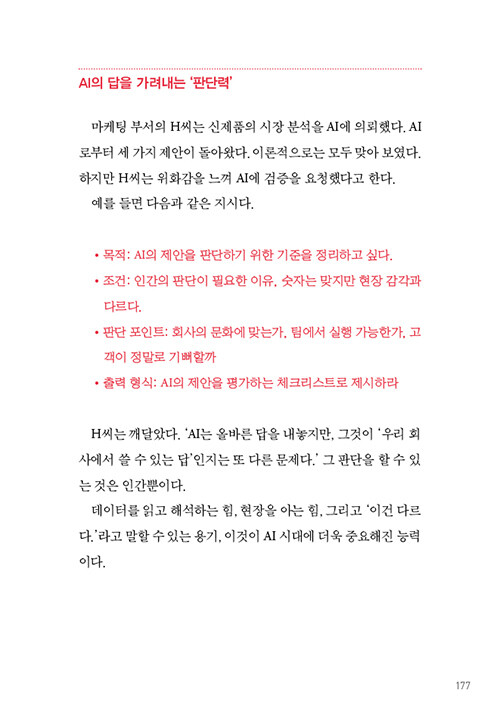 AI의 답을 가려내는 '판단력'

마케팅 부서의 H씨는 신제품의 시장 분석을 AI에 의뢰했다. AI로부터 세 가지 제안이 돌아왔다. 이론적으로는 모두 맞아 보였다. 하지만 H씨는 위화감을 느껴 AI에 검증을 요청했다고 한다.
예를 들면 다음과 같은 지시다.

• 목적: AI의 제안을 판단하기 위한 기준을 정리하고 싶다.
• 조건: 인간의 판단이 필요한 이유, 숫자는 맞지만 현장 감각과 다르다.
• 판단 포인트: 회사의 문화에 맞는가, 팀에서 실행 가능한가, 고객이 정말로 기뻐할까
• 출력 형식: AI의 제안을 평가하는 체크리스트로 제시하라

H씨는 깨달았다. 'AI는 올바른 답을 내놓지만, 그것이 '우리 회사에서 쓸 수 있는 답'인지는 또 다른 문제다.' 그 판단을 할 수 있는 것은 인간뿐이다.
데이터를 읽고 해석하는 힘, 현장을 아는 힘, 그리고 '이건 다르다.'라고 말할 수 있는 용기, 이것이 AI 시대에 더욱 중요해진 능력이다.

177